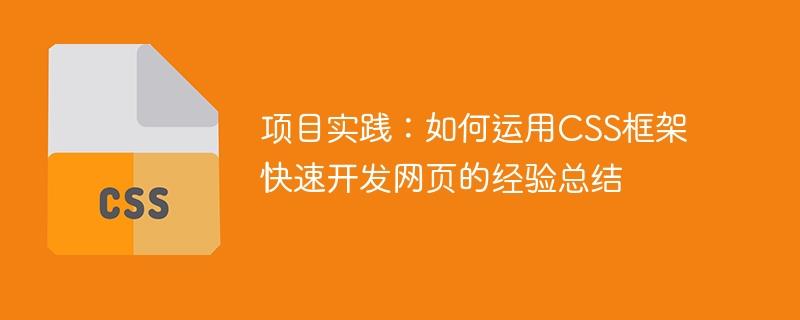 CSS

项目实践：如何运用CSS框架快速开发网页的经验总结